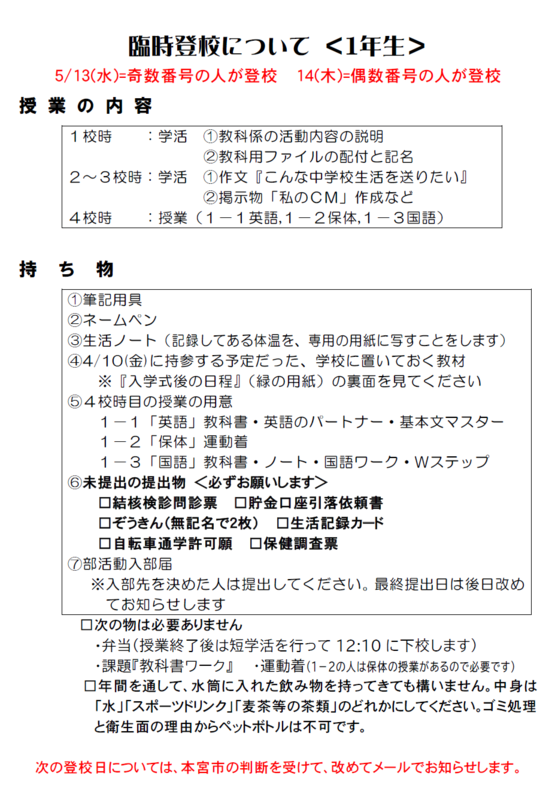 臨時登校について ＜1年生＞

5/13(水)=奇数番号の人が登校　14(木)=偶数番号の人が登校

授 業 の 内 容

１校時　　：学活　①教科係の活動内容の説明
　　　　　　　　　②教科用ファイルの配付と記名
２～３校時：学活　①作文『こんな中学校生活を送りたい』
　　　　　　　　　②掲示物「私のＣＭ」作成など
４校時　　：授業（１－１英語,１－２保体,１－３国語）

持 ち 物

①筆記用具
②ネームペン
③生活ノート（記録してある体温を、専用の用紙に写すことをします）
④4/10(金)に持参する予定だった、学校に置いておく教材
　※『入学式後の日程』（緑の用紙）の裏面を見てください
⑤４校時目の授業の用意
　１－１「英語」教科書・英語のパートナー・基本文マスター
　１－２「保体」運動着
　１－３「国語」教科書・ノート・国語ワーク・Wステップ
⑥未提出の提出物 ＜必ずお願いします＞
　□結核検診問診票　□貯金口座引落依頼書
　□ぞうきん(無記名で2枚)　□生活記録カード
　□自転車通学許可願　□保健調査票
⑦部活動入部届
　※入部先を決めた人は提出してください。最終提出日は後日改めてお知らせします

□次の物は必要ありません
・弁当(授業終了後は短学活を行って 12:10 に下校します)
・課題『教科書ワーク』　・運動着(1－2の人は保体の授業があるので必要です)
□年間を通して、水筒に入れた飲み物を持ってきても構いません。中身は「水」「スポーツドリンク」「麦茶等の茶類」のどれかにしてください。ゴミ処理と衛生面の理由からペットボトルは不可です。

次の登校日については、本宮市の判断を受けて、改めてメールでお知らせします。